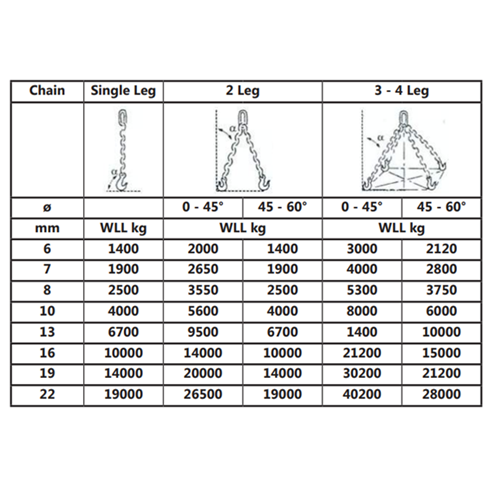 | Chain | Single Leg | 2 Leg | | 3 - 4 Leg | |
|---|---|---|---|---|---|
| | α | α | | α | |
| ø | | 0 - 45° | 45 - 60° | 0 - 45° | 45 - 60° |
| mm | WLL kg | WLL kg | | WLL kg | |
| 6 | 1400 | 2000 | 1400 | 3000 | 2120 |
| 7 | 1900 | 2650 | 1900 | 4000 | 2800 |
| 8 | 2500 | 3550 | 2500 | 5300 | 3750 |
| 10 | 4000 | 5600 | 4000 | 8000 | 6000 |
| 13 | 6700 | 9500 | 6700 | 1400 | 10000 |
| 16 | 10000 | 14000 | 10000 | 21200 | 15000 |
| 19 | 14000 | 20000 | 14000 | 30200 | 21200 |
| 22 | 19000 | 26500 | 19000 | 40200 | 28000 |